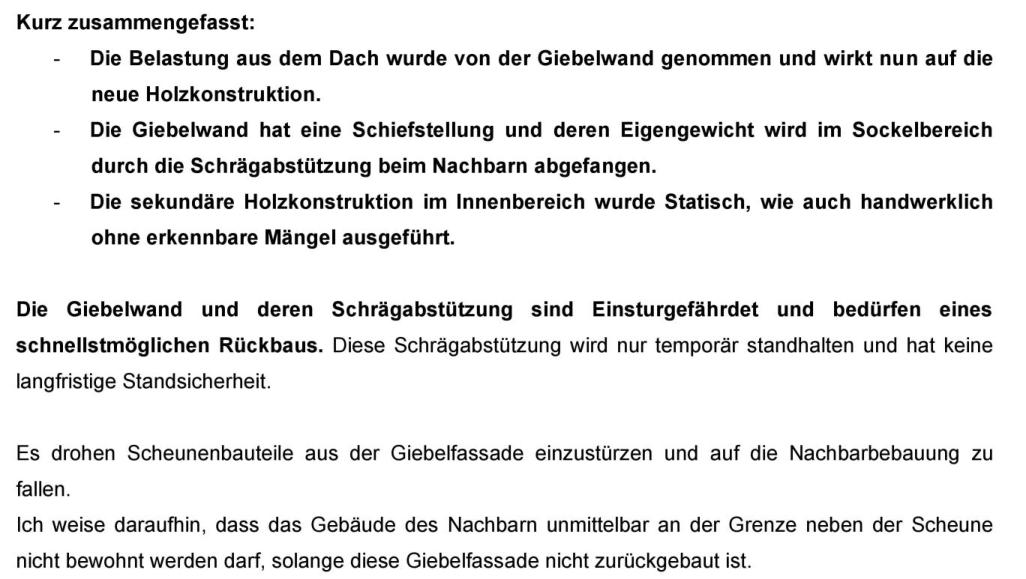 Kurz zusammengefasst:

- Die Belastung aus dem Dach wurde von der Giebelwand genommen und wirkt nun auf die neue Holzkonstruktion.
- Die Giebelwand hat eine Schiefstellung und deren Eigengewicht wird im Sockelbereich durch die Schrägabstützung beim Nachbarn abgefangen.
- Die sekundäre Holzkonstruktion im Innenbereich wurde Statisch, wie auch handwerklich ohne erkennbare Mängel ausgeführt.

Die Giebelwand und deren Schrägabstützung sind Einsturgefährdet und bedürfen eines schnellstmöglichen Rückbaus. Diese Schrägabstützung wird nur temporär standhalten und hat keine langfristige Standsicherheit.

Es drohen Scheunenbauteile aus der Giebelfassade einzustürzen und auf die Nachbarbebauung zu fallen.
Ich weise daraufhin, dass das Gebäude des Nachbarn unmittelbar an der Grenze neben der Scheune nicht bewohnt werden darf, solange diese Giebelfassade nicht zurückgebaut ist.